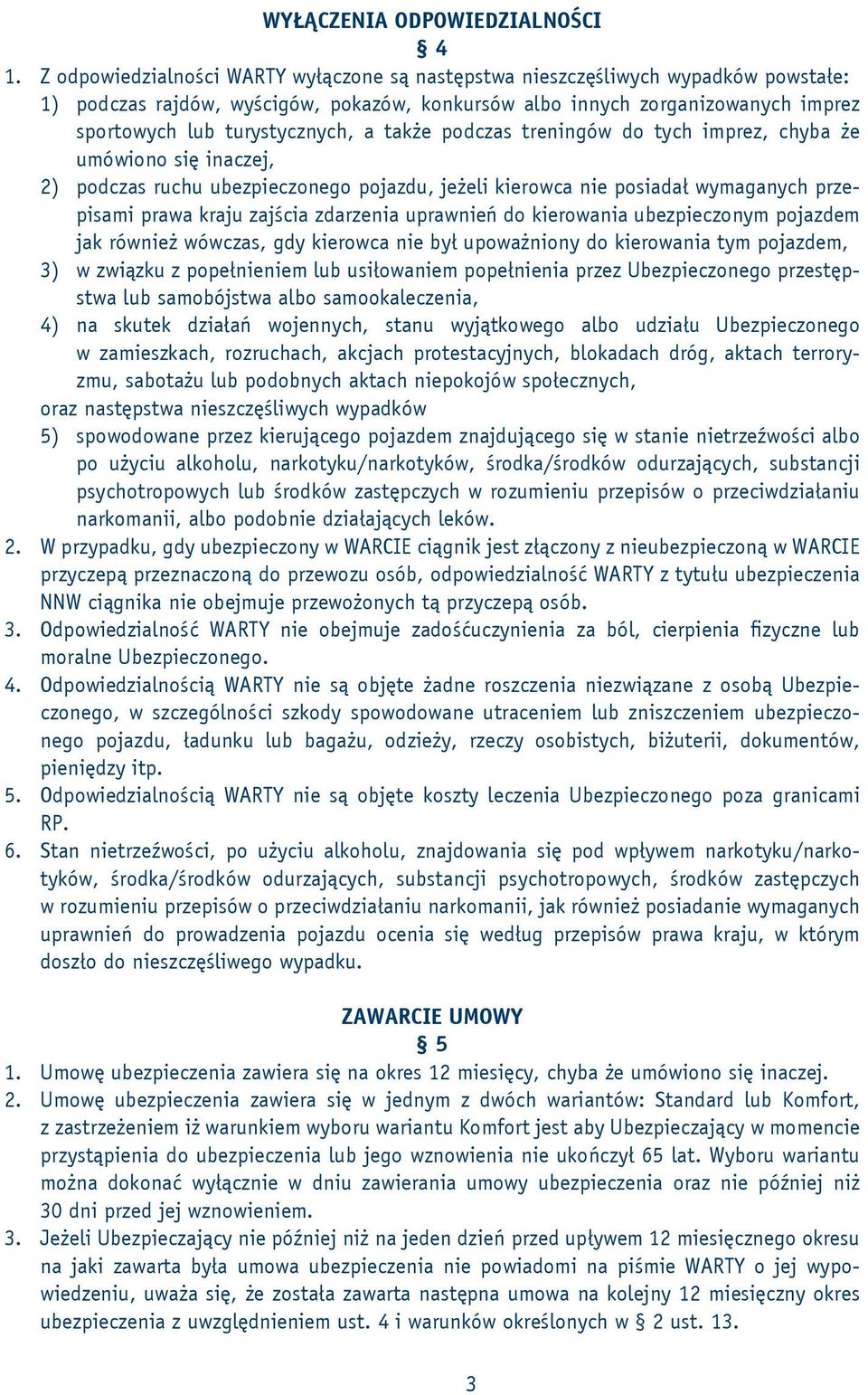 WYŁĄCZENIA ODPOWIEDZIALNOŚCI
§ 4

1. Z odpowiedzialności WARTY wyłączone są następstwa nieszczęśliwych wypadków powstałe:
1) podczas rajdów, wyścigów, pokazów, konkursów albo innych zorganizowanych imprez sportowych lub turystycznych, a także podczas treningów do tych imprez, chyba że umówiono się inaczej,
2) podczas ruchu ubezpieczonego pojazdu, jeżeli kierowca nie posiadał wymaganych przepisami prawa kraju zajścia zdarzenia uprawnień do kierowania ubezpieczonym pojazdem jak również wówczas, gdy kierowca nie był upoważniony do kierowania tym pojazdem,
3) w związku z popełnieniem lub usiłowaniem popełnienia przez Ubezpieczonego przestępstwa lub samobójstwa albo samookaleczenia,
4) na skutek działań wojennych, stanu wyjątkowego albo udziału Ubezpieczonego w zamieszkach, rozruchach, akcjach protestacyjnych, blokadach dróg, aktach terroryzmu, sabotażu lub podobnych aktach niepokojów społecznych,
oraz następstwa nieszczęśliwych wypadków
5) spowodowane przez kierującego pojazdem znajdującego się w stanie nietrzeźwości albo po użyciu alkoholu, narkotyku/narkotyków, środka/środków odurzających, substancji psychotropowych lub środków zastępczych w rozumieniu przepisów o przeciwdziałaniu narkomanii, albo podobnie działających leków.
2. W przypadku, gdy ubezpieczony w WARCIE ciągnik jest złączony z nieubezpieczoną w WARCIE przyczepą przeznaczoną do przewozu osób, odpowiedzialność WARTY z tytułu ubezpieczenia NNW ciągnika nie obejmuje przewożonych tą przyczepą osób.
3. Odpowiedzialność WARTY nie obejmuje zadośćuczynienia za ból, cierpienia fizyczne lub moralne Ubezpieczonego.
4. Odpowiedzialnością WARTY nie są objęte żadne roszczenia niezwiązane z osobą Ubezpieczonego, w szczególności szkody spowodowane utraceniem lub zniszczeniem ubezpieczonego pojazdu, ładunku lub bagażu, odzieży, rzeczy osobistych, biżuterii, dokumentów, pieniędzy itp.
5. Odpowiedzialnością WARTY nie są objęte koszty leczenia Ubezpieczonego poza granicami RP.
6. Stan nietrzeźwości, po użyciu alkoholu, znajdowania się pod wpływem narkotyku/narkotyków, środka/środków odurzających, substancji psychotropowych, środków zastępczych w rozumieniu przepisów o przeciwdziałaniu narkomanii, jak również posiadanie wymaganych uprawnień do prowadzenia pojazdu ocenia się według przepisów prawa kraju, w którym doszło do nieszczęśliwego wypadku.

ZAWARCIE UMOWY
§ 5

1. Umowę ubezpieczenia zawiera się na okres 12 miesięcy, chyba że umówiono się inaczej.
2. Umowę ubezpieczenia zawiera się w jednym z dwóch wariantów: Standard lub Komfort, z zastrzeżeniem iż warunkiem wyboru wariantu Komfort jest aby Ubezpieczający w momencie przystąpienia do ubezpieczenia lub jego wznowienia nie ukończył 65 lat. Wyboru wariantu można dokonać wyłącznie w dniu zawierania umowy ubezpieczenia oraz nie później niż 30 dni przed jej wznowieniem.
3. Jeżeli Ubezpieczający nie później niż na jeden dzień przed upływem 12 miesięcznego okresu na jaki zawarta była umowa ubezpieczenia nie powiadomi na piśmie WARTY o jej wypowiedzeniu, uważa się, że została zawarta następna umowa na kolejny 12 miesięczny okres ubezpieczenia z uwzględnieniem ust. 4 i warunków określonych w § 2 ust. 13.

3